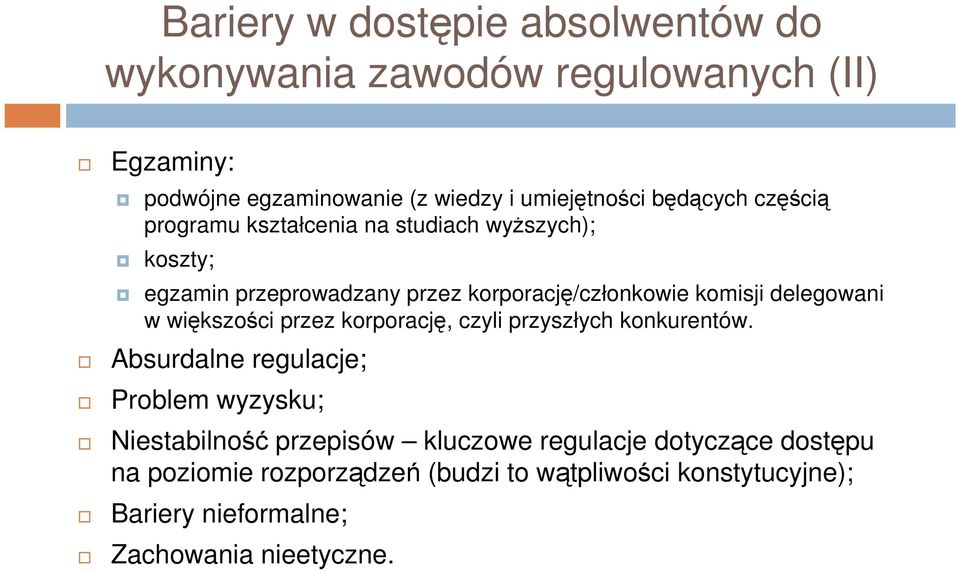 Bariery w dostępie absolwentów do wykonywania zawodów regulowanych (II)

Egzaminy:

podwójne egzaminowanie (z wiedzy i umiejętności będących częścią programu kształcenia na studiach wyższych);

koszty;

egzamin przeprowadzany przez korporację/członkowie komisji delegowani w większości przez korporację, czyli przyszłych konkurentów.

Absurdalne regulacje;

Problem wyzysku;

Niestabilność przepisów – kluczowe regulacje dotyczące dostępu na poziomie rozporządzeń (budzi to wątpliwości konstytucyjne);

Bariery nieformalne;

Zachowania nieetyczne.